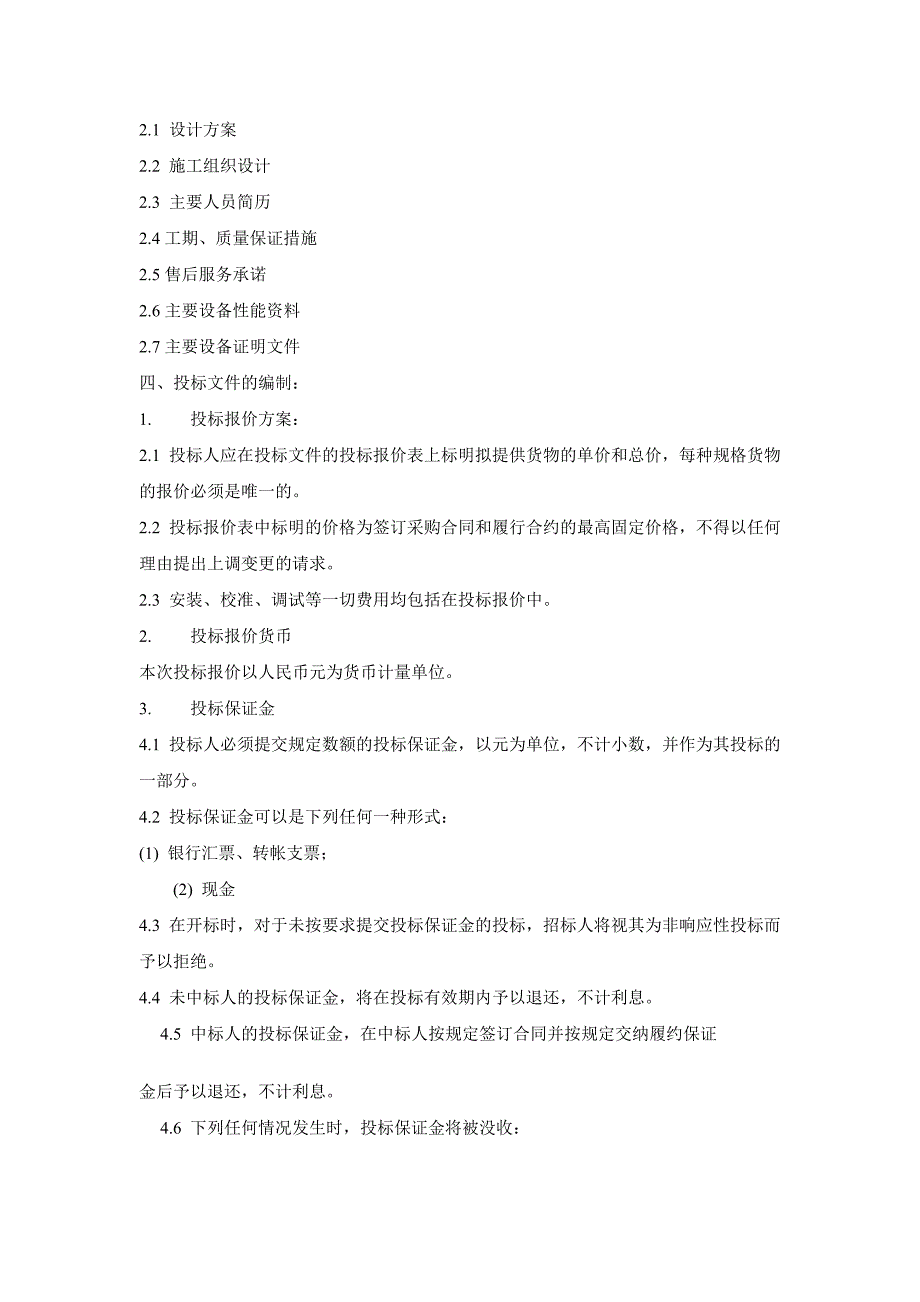 2.1 设计方案

2.2 施工组织设计

2.3 主要人员简历

2.4 工期、质量保证措施

2.5 售后服务承诺

2.6 主要设备性能资料

2.7 主要设备证明文件

四、投标文件的编制：

1. 投标报价方案：

2.1 投标人应在投标文件的投标报价表上标明拟提供货物的单价和总价，每种规格货物的报价必须是唯一的。

2.2 投标报价表中标明的价格为签订采购合同和履行合约的最高固定价格，不得以任何理由提出上调变更的请求。

2.3 安装、校准、调试等一切费用均包括在投标报价中。

2. 投标报价货币

本次投标报价以人民币元为货币计量单位。

3. 投标保证金

4.1 投标人必须提交规定数额的投标保证金，以元为单位，不计小数，并作为其投标的一部分。

4.2 投标保证金可以是下列任何一种形式：

(1) 银行汇票、转帐支票；

(2) 现金

4.3 在开标时，对于未按要求提交投标保证金的投标，招标人将视其为非响应性投标而予以拒绝。

4.4 未中标人的投标保证金，将在投标有效期内予以退还，不计利息。

4.5 中标人的投标保证金，在中标人按规定签订合同并按规定交纳履约保证

金后予以退还，不计利息。

4.6 下列任何情况发生时，投标保证金将被没收：